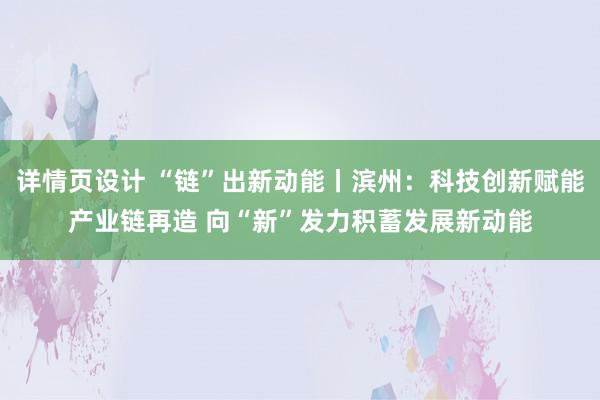 详情页设计 “链”出新动能丨滨州：科技创新赋能产业链再造 向“新”发力积蓄发展新动能